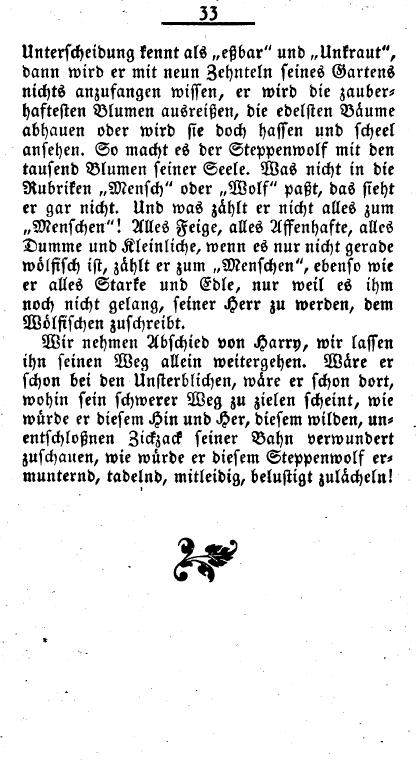 33

Unterscheidung kennt als „eßbar" und „Unkraut", dann wird er mit neun Zehnteln seines Gartens nichts anzufangen wissen, er wird die zauberhaftesten Blumen ausreißen, die edelsten Bäume abhauen oder wird sie doch hassen und scheel ansehen. So macht es der Steppenwolf mit den tausend Blumen seiner Seele. Was nicht in die Rubriken „Mensch" oder „Wolf" paßt, das sieht er gar nicht. Und was zählt er nicht alles zum „Menschen"! Alles Feige, alles Affenhafte, alles Dumme und Kleinliche, wenn es nur nicht gerade wölfisch ist, zählt er zum „Menschen", ebenso wie er alles Starke und Edle, nur weil es ihm noch nicht gelang, seiner Herr zu werden, dem Wölfischen zuschreibt.

Wir nehmen Abschied von Harry, wir lassen ihn seinen Weg allein weitergehen. Wäre er schon bei den Unsterblichen, wäre er schon dort, wohin sein schwerer Weg zu zielen scheint, wie würde er diesem Hin und Her, diesem wilden, unentschloßnen Zickzack seiner Bahn verwundert zuschauen, wie würde er diesem Steppenwolf ermunternd, tadelnd, mitleidig, belustigt zulächeln!